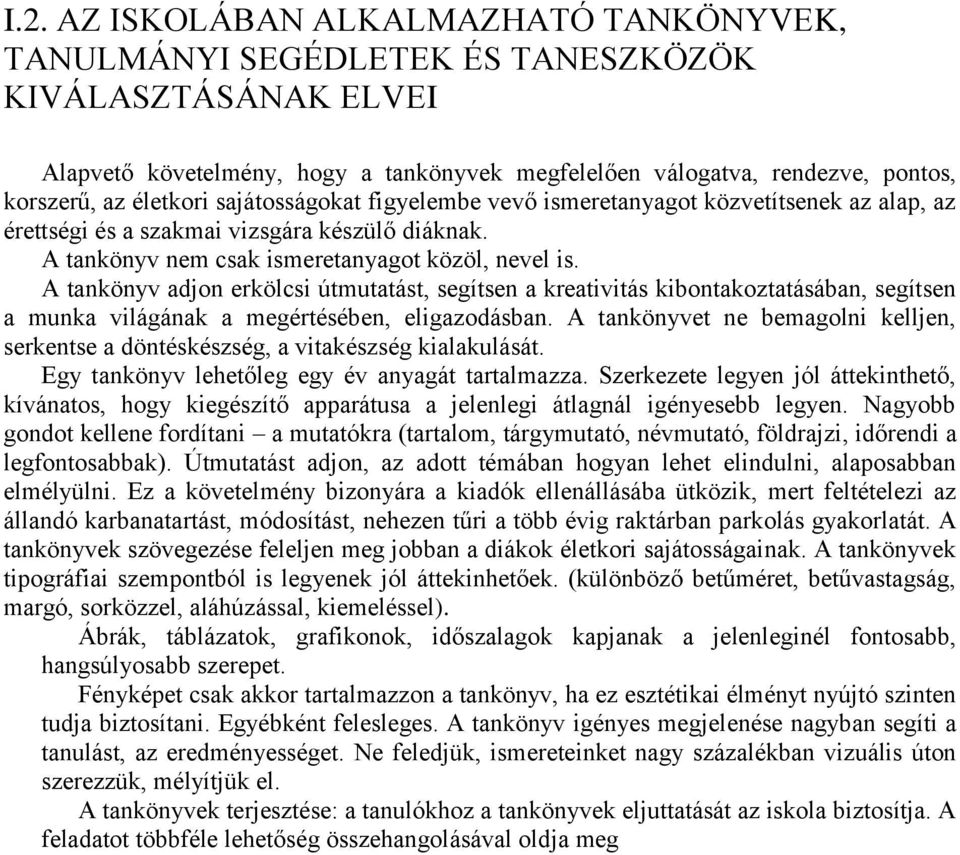 I.2. AZ ISKOLÁBAN ALKALMAZHATÓ TANKÖNYVEK, TANULMÁNYI SEGÉDLETEK ÉS TANESZKÖZÖK KIVÁLASZTÁSÁNAK ELVEI

Alapvető követelmény, hogy a tankönyvek megfelelően válogatva, rendezve, pontos, korszerű, az életkori sajátosságokat figyelembe vevő ismeretanyagot közvetítsenek az alap, az érettségi és a szakmai vizsgára készülő diáknak.
A tankönyv nem csak ismeretanyagot közöl, nevel is.
A tankönyv adjon erkölcsi útmutatást, segítsen a kreativitás kibontakoztatásában, segítsen a munka világának a megértésében, eligazodásban. A tankönyvet ne bemagolni kelljen, serkentse a döntéskészség, a vitakészség kialakulását.
Egy tankönyv lehetőleg egy év anyagát tartalmazza. Szerkezete legyen jól áttekinthető, kívánatos, hogy kiegészítő apparátusa a jelenlegi átlagnál igényesebb legyen. Nagyobb gondot kellene fordítani – a mutatókra (tartalom, tárgymutató, névmutató, földrajzi, időrendi a legfontosabbak). Útmutatást adjon, az adott témában hogyan lehet elindulni, alaposabban elmélyülni. Ez a követelmény bizonyára a kiadók ellenállásába ütközik, mert feltételezi az állandó karbanatartást, módosítást, nehezen tűri a több évig raktárban parkolás gyakorlatát. A tankönyvek szövegezése feleljen meg jobban a diákok életkori sajátosságainak. A tankönyvek tipográfiai szempontból is legyenek jól áttekinhetőek. (különböző betűméret, betűvastagság, margó, sorközzel, aláhúzással, kiemeléssel).
Ábrák, táblázatok, grafikonok, időszalagok kapjanak a jelenleginél fontosabb, hangsúlyosabb szerepet.
Fényképet csak akkor tartalmazzon a tankönyv, ha ez esztétikai élményt nyújtó szinten tudja biztosítani. Egyébként felesleges. A tankönyv igényes megjelenése nagyban segíti a tanulást, az eredményességet. Ne feledjük, ismereteinket nagy százalékban vizuális úton szerezzük, mélyítjük el.
A tankönyvek terjesztése: a tanulókhoz a tankönyvek eljuttatását az iskola biztosítja. A feladatot többféle lehetőség összehangolásával oldja meg